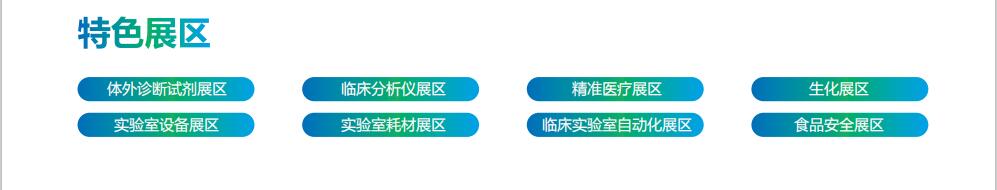 特色展区

体外诊断试剂展区
临床分析仪展区
精准医疗展区
生化展区
实验室设备展区
实验室耗材展区
临床实验室自动化展区
食品安全展区